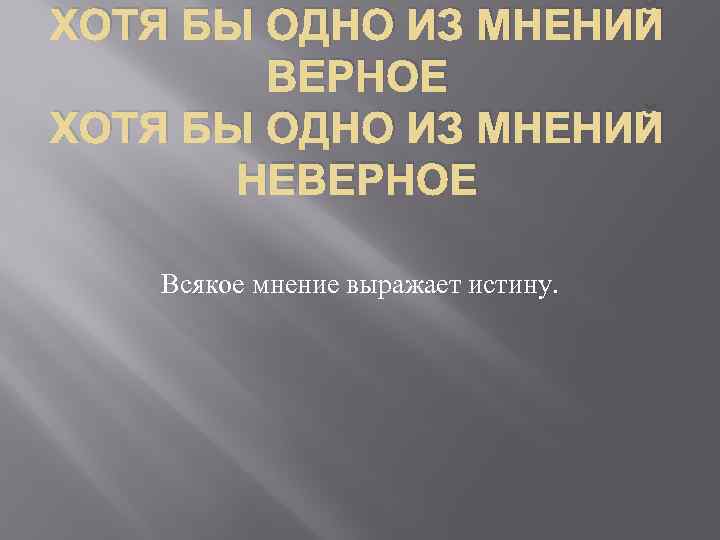 ХОТЯ БЫ ОДНО ИЗ МНЕНИЙ ВЕРНОЕ
ХОТЯ БЫ ОДНО ИЗ МНЕНИЙ НЕВЕРНОЕ

Всякое мнение выражает истину.